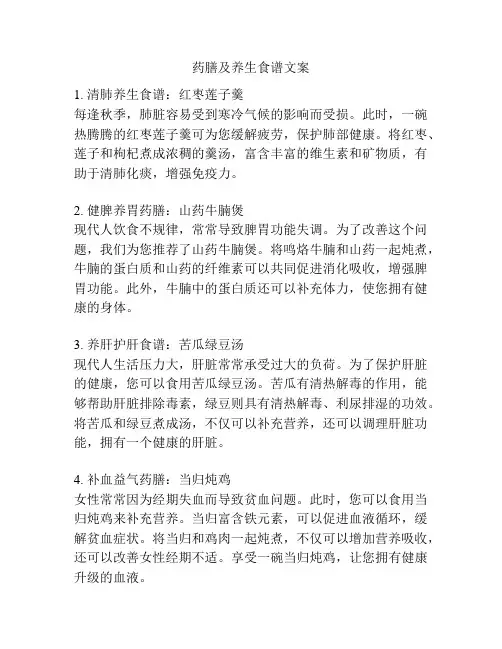 药膳及养生食谱文案

1. 清肺养生食谱：红枣莲子羹
每逢秋季，肺脏容易受到寒冷气候的影响而受损。此时，一碗热腾腾的红枣莲子羹可为您缓解疲劳，保护肺部健康。将红枣、莲子和枸杞煮成浓稠的羹汤，富含丰富的维生素和矿物质，有助于清肺化痰，增强免疫力。

2. 健脾养胃药膳：山药牛腩煲
现代人饮食不规律，常常导致脾胃功能失调。为了改善这个问题，我们为您推荐了山药牛腩煲。将鸣烙牛腩和山药一起炖煮，牛腩的蛋白质和山药的纤维素可以共同促进消化吸收，增强脾胃功能。此外，牛腩中的蛋白质还可以补充体力，使您拥有健康的身体。

3. 养肝护肝食谱：苦瓜绿豆汤
现代人生活压力大，肝脏常常承受过大的负荷。为了保护肝脏的健康，您可以食用苦瓜绿豆汤。苦瓜有清热解毒的作用，能够帮助肝脏排除毒素，绿豆则具有清热解毒、利尿排湿的功效。将苦瓜和绿豆煮成汤，不仅可以补充营养，还可以调理肝脏功能，拥有一个健康的肝脏。

4. 补血益气药膳：当归炖鸡
女性常常因为经期失血而导致贫血问题。此时，您可以食用当归炖鸡来补充营养。当归富含铁元素，可以促进血液循环，缓解贫血症状。将当归和鸡肉一起炖煮，不仅可以增加营养吸收，还可以改善女性经期不适。享受一碗当归炖鸡，让您拥有健康升级的血液。